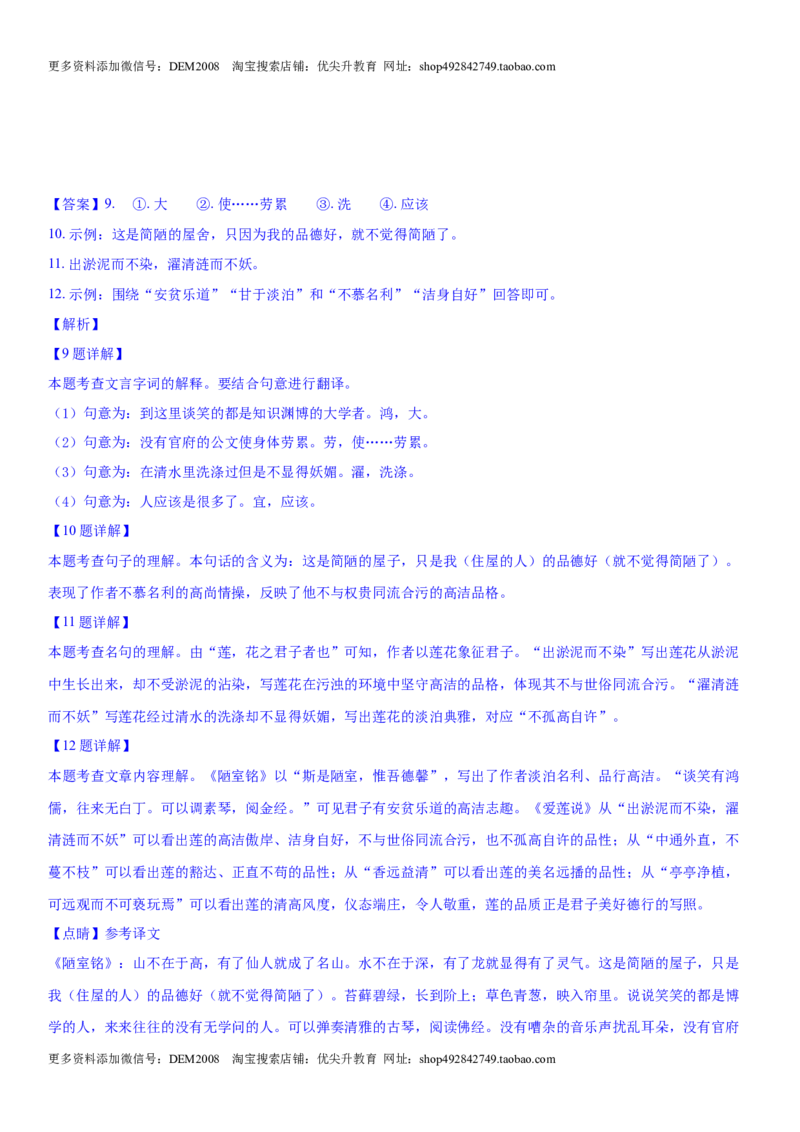 更多资料添加微信号：DEM2008 淘宝搜索店铺：优尖升教育 网址：shop492842749.taobao.com

【答案】9. ①.大 ②.使……劳累 ③.洗 ④.应该

10.示例：这是简陋的屋舍，只因为我的品德好，就不觉得简陋了。

11.出淤泥而不染，濯清涟而不妖。

12.示例：围绕“安贫乐道”“甘于淡泊”和“不慕名利”“洁身自好”回答即可。

【解析】

【9题详解】

本题考查文言字词的解释。要结合句意进行翻译。

（1）句意为：到这里谈笑的都是知识渊博的大学者。鸿，大。

（2）句意为：没有官府的公文使身体劳累。劳，使……劳累。

（3）句意为：在清水里洗涤过但是不显得妖媚。濯，洗涤。

（4）句意为：人应该是很多了。宜，应该。

【10题详解】

本题考查句子的理解。本句话的含义为：这是简陋的屋子，只是我（住屋的人）的品德好（就不觉得简陋了）。表现了作者不慕名利的高尚情操，反映了他不与权贵同流合污的高洁品格。

【11题详解】

本题考查名句的理解。由“莲，花之君子者也”可知，作者以莲花象征君子。“出淤泥而不染”写出莲花从淤泥中生长出来，却不受淤泥的沾染，写莲花在污浊的环境中坚守高洁的品格，体现其不与世俗同流合污。“濯清涟而不妖”写莲花经过清水的洗涤却不显得妖媚，写出莲花的淡泊典雅，对应“不孤高自许”。

【12题详解】

本题考查文章内容理解。《陋室铭》以“斯是陋室，惟吾德馨”，写出了作者淡泊名利、品行高洁。“谈笑有鸿儒，往来无白丁。可以调素琴，阅金经。”可见君子有安贫乐道的高洁志趣。《爱莲说》从“出淤泥而不染，濯清涟而不妖”可以看出莲的高洁傲岸、洁身自好，不与世俗同流合污，也不孤高自许的品性；从“中通外直，不蔓不枝”可以看出莲的豁达、正直不苟的品性；从“香远益清”可以看出莲的美名远播的品性；从“亭亭净植，可远观而不可亵玩焉”可以看出莲的清高风度，仪态端庄，令人敬重，莲的品质正是君子美好德行的写照。

【点睛】参考译文

《陋室铭》：山不在于高，有了仙人就成了名山。水不在于深，有了龙就显得有了灵气。这是简陋的屋子，只是我（住屋的人）的品德好（就不觉得简陋了）。苔藓碧绿，长到阶上；草色青葱，映入帘里。说说笑笑的都是博学的人，来来往往的没有无学问的人。可以弹奏清雅的古琴，阅读佛经。没有嘈杂的音乐声扰乱耳朵，没有官府

更多资料添加微信号：DEM2008 淘宝搜索店铺：优尖升教育 网址：shop492842749.taobao.com